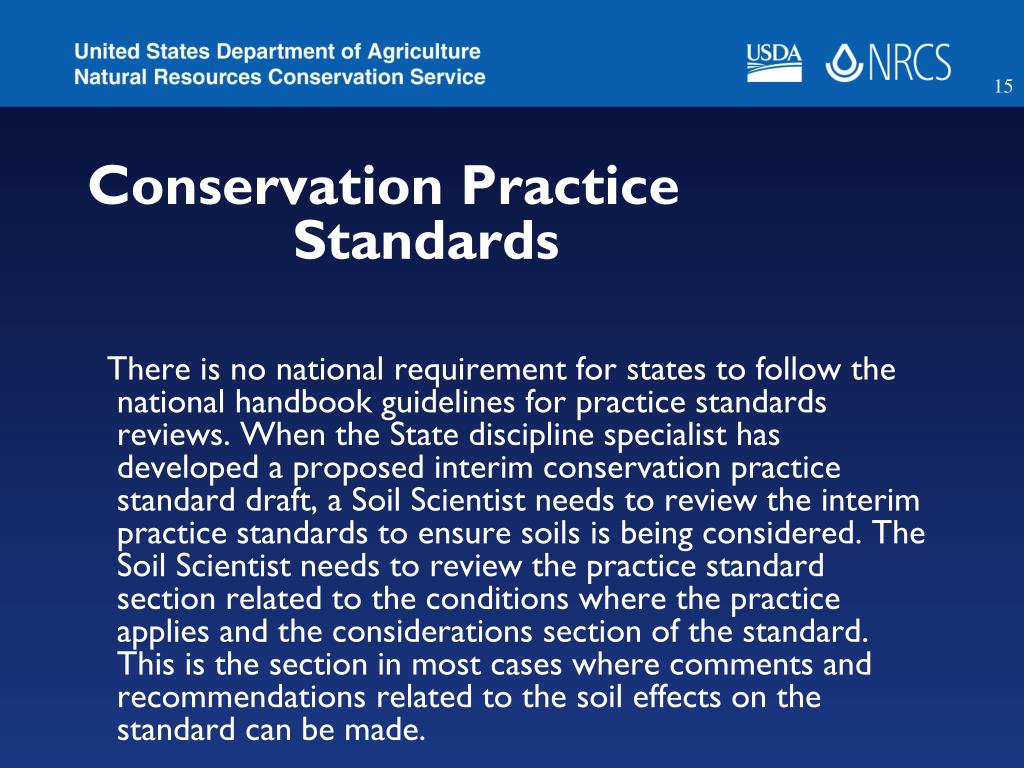 United States Department of Agriculture
Natural Resources Conservation Service

USDA NRCS

15

Conservation Practice Standards

There is no national requirement for states to follow the national handbook guidelines for practice standards reviews. When the State discipline specialist has developed a proposed interim conservation practice standard draft, a Soil Scientist needs to review the interim practice standards to ensure soils is being considered. The Soil Scientist needs to review the practice standard section related to the conditions where the practice applies and the considerations section of the standard. This is the section in most cases where comments and recommendations related to the soil effects on the standard can be made.